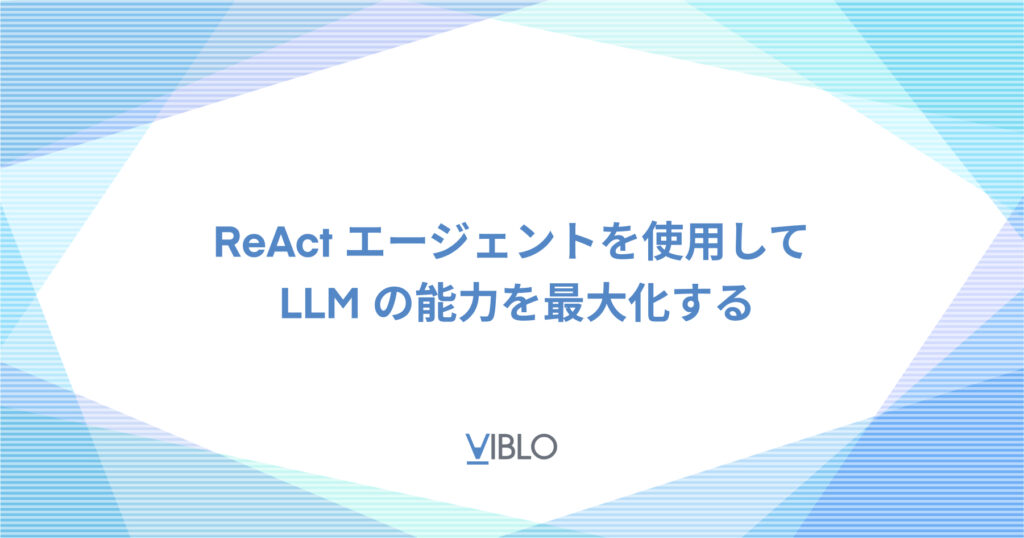 ReAct エージェントを使用して
LLM の能力を最大化する

VIBLO